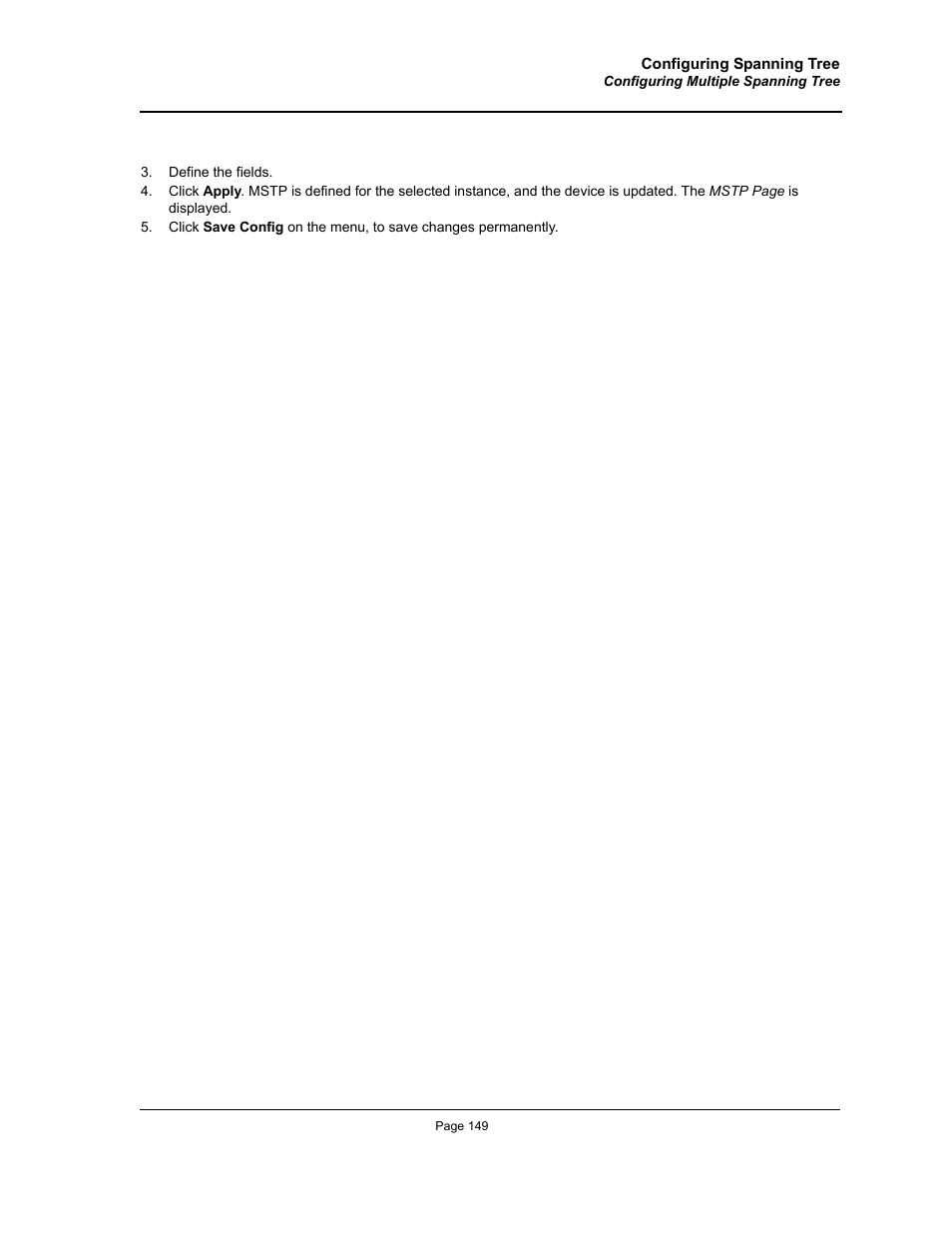 Configuring Spanning Tree
Configuring Multiple Spanning Tree

3. Define the fields.
4. Click Apply. MSTP is defined for the selected instance, and the device is updated. The MSTP Page is displayed.
5. Click Save Config on the menu, to save changes permanently.

Page 149